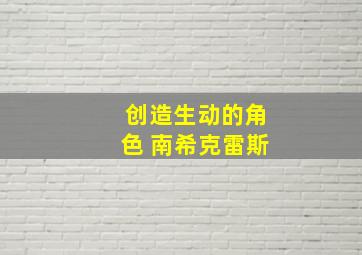 创造生动的角色 南希克雷斯